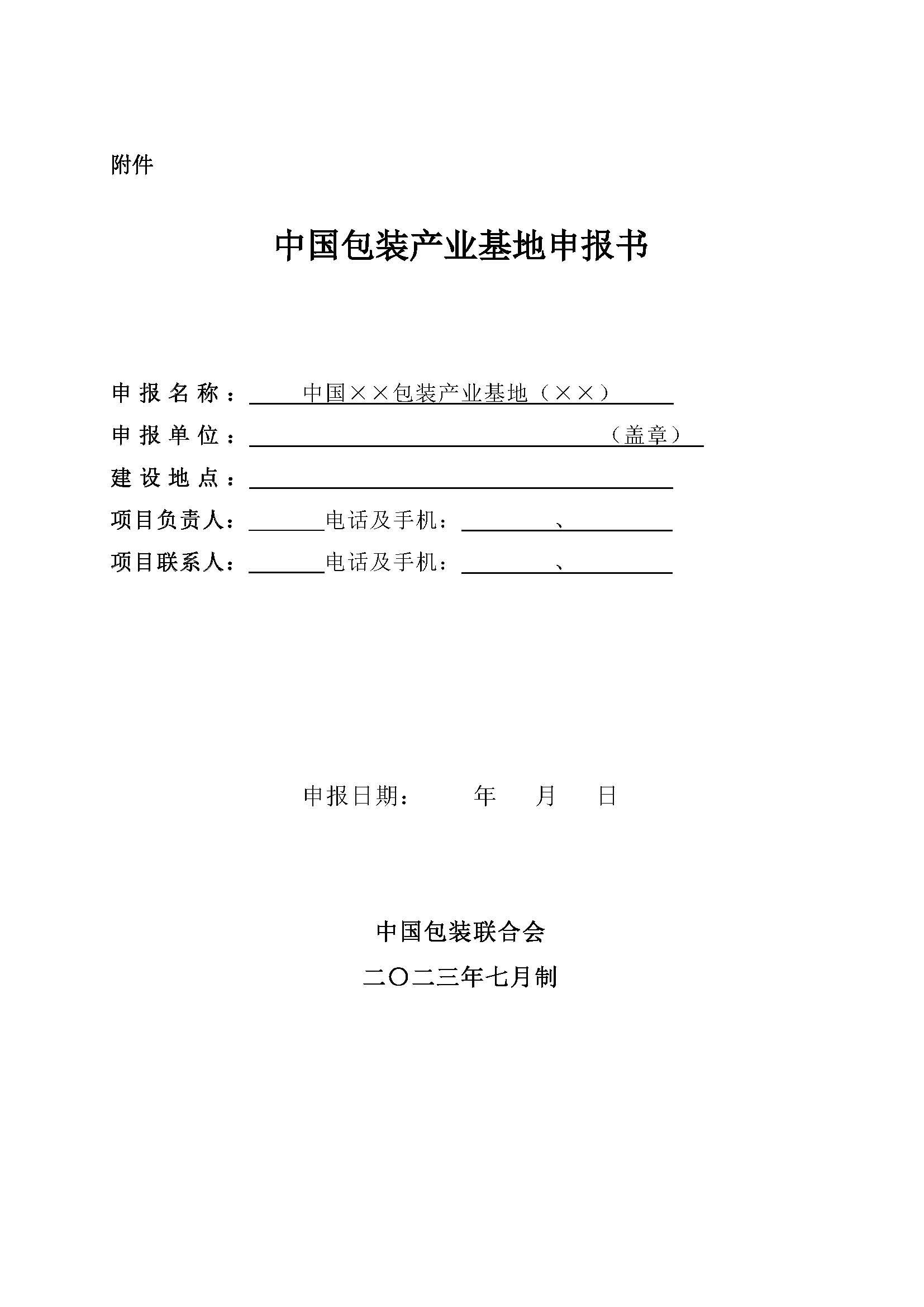 附件

中国包装产业基地申报书

申报名称：中国××包装产业基地（××）

申报单位：（盖章）

建设地点：

项目负责人：电话及手机：、

项目联系人：电话及手机：、

申报日期： 年 月 日

中国包装联合会

二〇二三年七月制